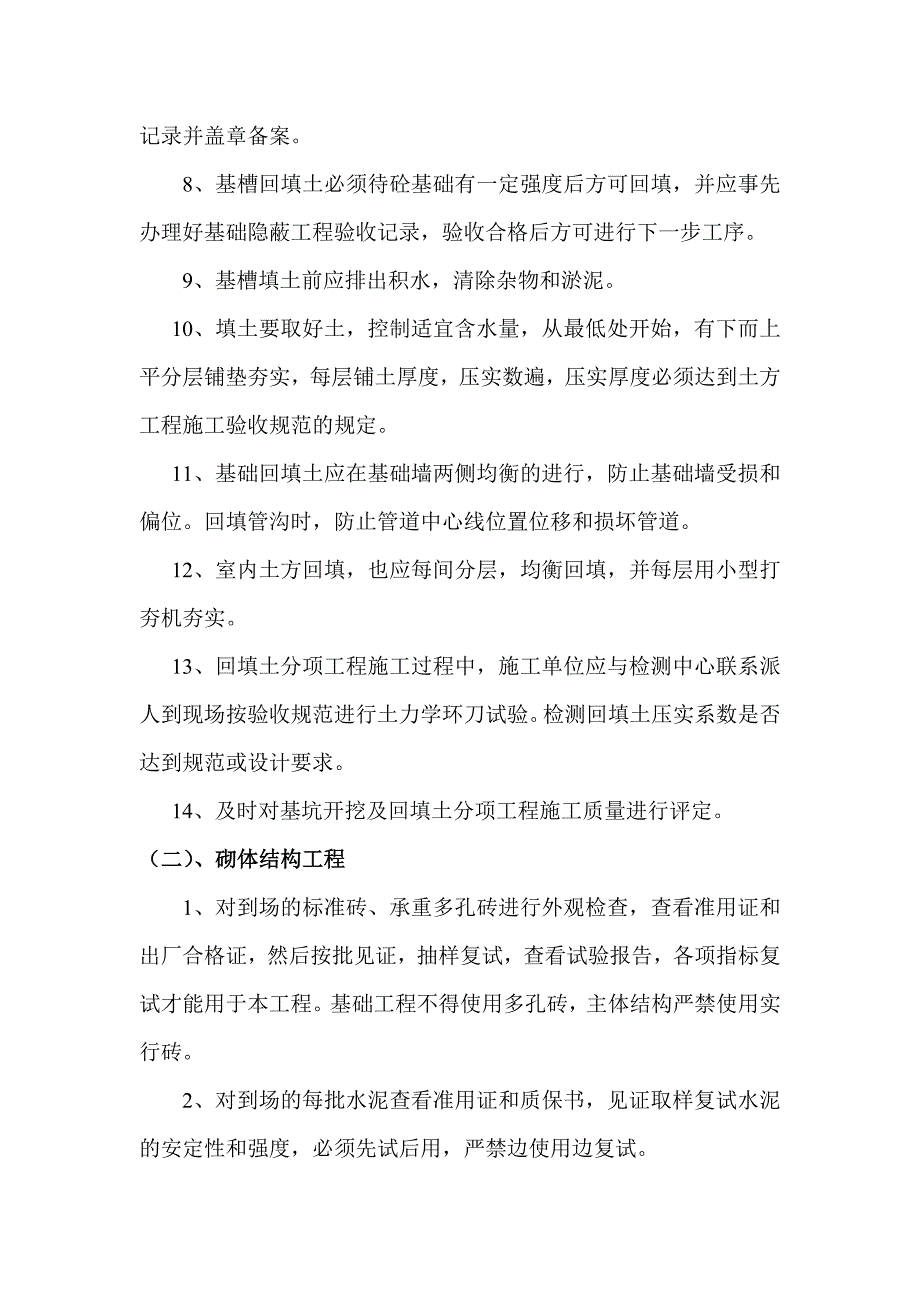 记录并盖章备案。

8、基槽回填土必须待砼基础有一定强度后方可回填，并应事先办理好基础隐蔽工程验收记录，验收合格后方可进行下一步工序。

9、基槽填土前应排出积水，清除杂物和淤泥。

10、填土要取好土，控制适宜含水量，从最低处开始，有下而上平分层铺垫夯实，每层铺土厚度，压实数遍，压实厚度必须达到土方工程施工验收规范的规定。

11、基础回填土应在基础墙两侧均衡的进行，防止基础墙受损和偏位。回填管沟时，防止管道中心线位置位移和损坏管道。

12、室内土方回填，也应每间分层，均衡回填，并每层用小型打夯机夯实。

13、回填土分项工程施工过程中，施工单位应与检测中心联系派人到现场按验收规范进行土力学环刀试验。检测回填土压实系数是否达到规范或设计要求。

14、及时对基坑开挖及回填土分项工程施工质量进行评定。

（二）、砌体结构工程

1、对到场的标准砖、承重多孔砖进行外观检查，查看准用证和出厂合格证，然后按批见证，抽样复试，查看试验报告，各项指标复试才能用于本工程。基础工程不得使用多孔砖，主体结构严禁使用实行砖。

2、对到场的每批水泥查看准用证和质保书，见证取样复试水泥的安定性和强度，必须先试后用，严禁边使用边复试。